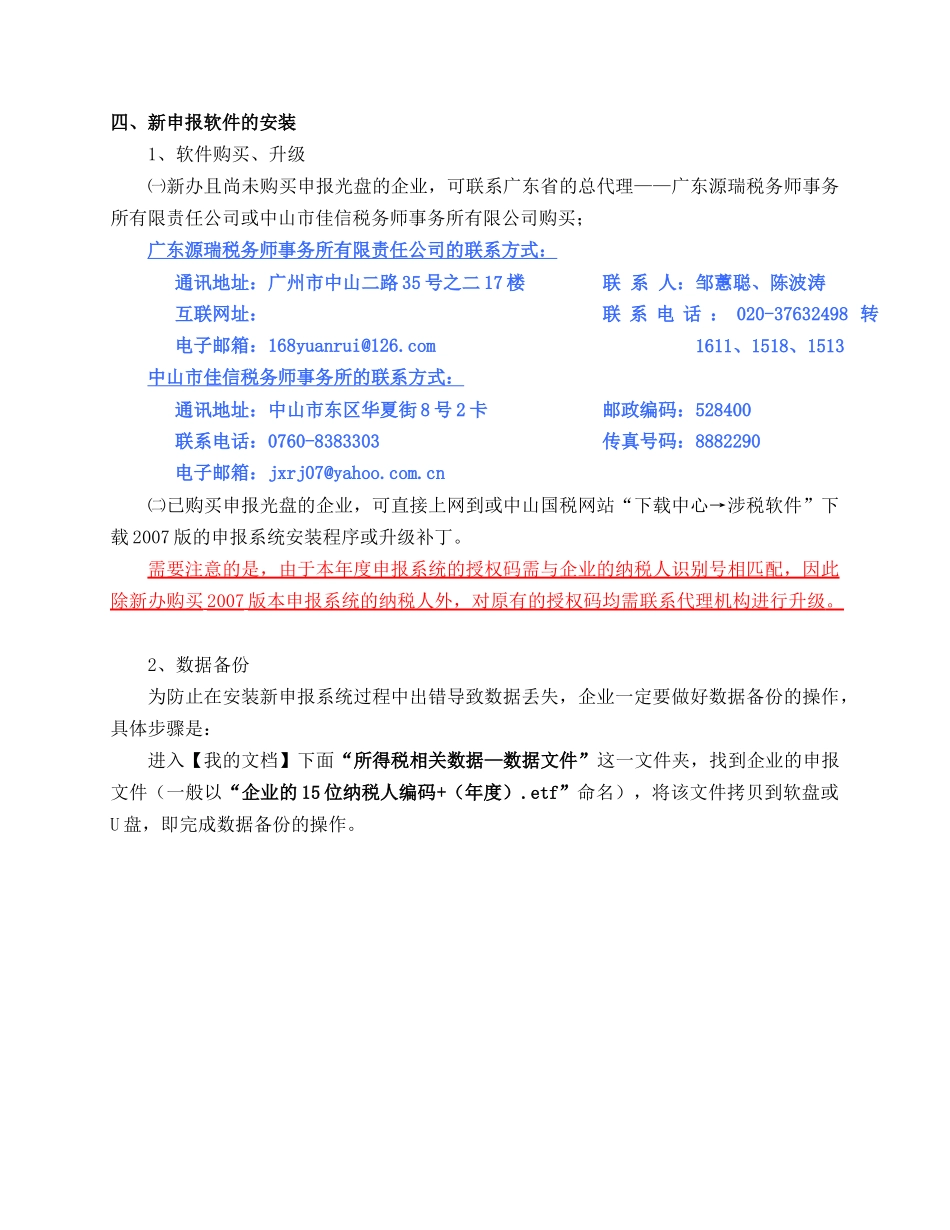 四、新申报软件的安装

1、软件购买、升级

㈠新办且尚未购买申报光盘的企业，可联系广东省的总代理——广东源瑞税务师事务所有限责任公司或中山市佳信税务师事务所有限公司购买；

广东源瑞税务师事务所有限责任公司的联系方式：

通讯地址：广州市中山二路35号之二17楼

互联网址：

电子邮箱：168yuanrui@126.com

联 系 人：邹蕙聪、陈波涛

联 系 电 话 ： 020-37632498 转 1611、1518、1513

中山市佳信税务师事务所的联系方式：

通讯地址：中山市东区华夏街8号2卡

联系电话：0760-8383303

电子邮箱：jxrj07@yahoo.com.cn

邮政编码：528400

传真号码：8882290

㈡已购买申报光盘的企业，可直接上网到或中山国税网站“下载中心→涉税软件”下载2007版的申报系统安装程序或升级补丁。

需要注意的是，由于本年度申报系统的授权码需与企业的纳税人识别号相匹配，因此除新办购买2007版本申报系统的纳税人外，对原有的授权码均需联系代理机构进行升级。

2、数据备份

为防止在安装新申报系统过程中出错导致数据丢失，企业一定要做好数据备份的操作，具体步骤是：

进入【我的文档】下面“所得税相关数据—数据文件”这一文件夹，找到企业的申报文件（一般以“企业的15位纳税人编码+（年度）.etf”命名），将该文件拷贝到软盘或U盘，即完成数据备份的操作。